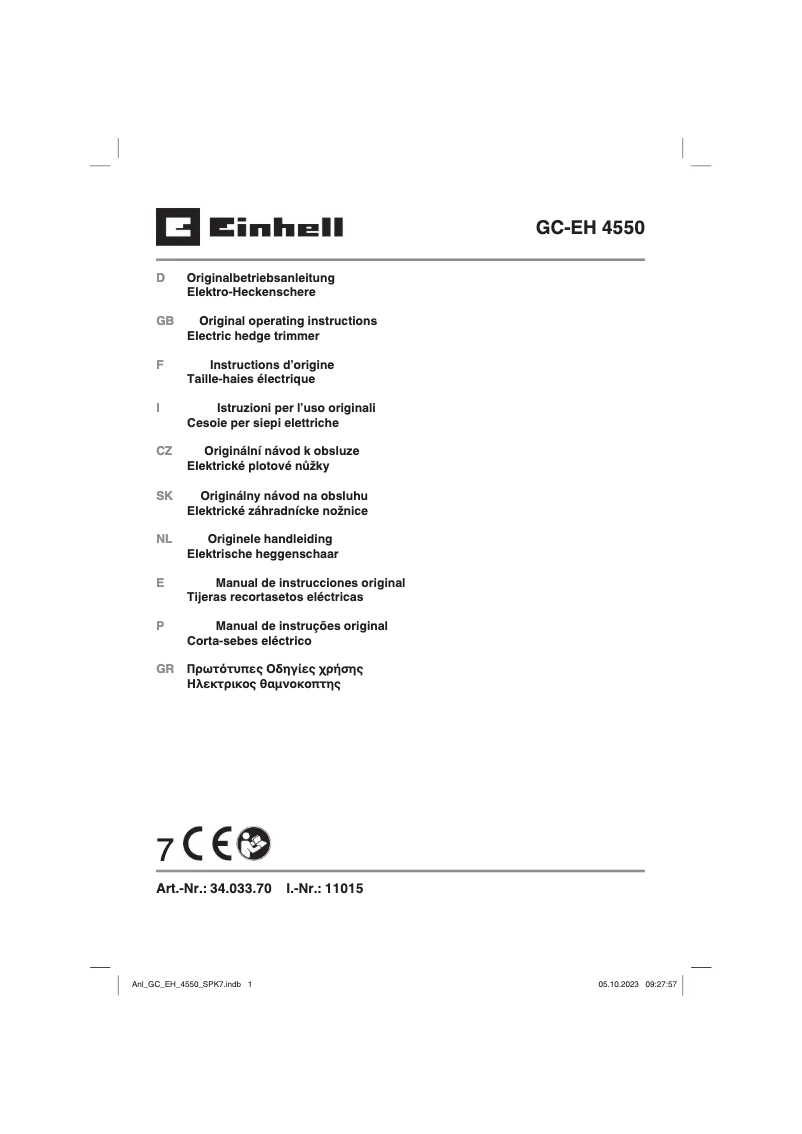 Einhell

GC-EH 4550

D Originalbetriebsanleitung
Elektro-Heckenschere

GB Original operating instructions
Electric hedge trimmer

F Instructions d'origine
Taille-haies électrique

I Istruzioni per l'uso originali
Cesoie per siepi elettriche

CZ Originální návod k obsluze
Elektrické plotové nůžky

SK Originálny návod na obsluhu
Elektrické záhradnícke nožnice

NL Originele handleiding
Elektrische heggenschaar

E Manual de instrucciones original
Tijeras recortasetos eléctricas

P Manual de instruções original
Corta-sebes eléctrico

GR Πρωτότυπες Οδηγίες χρήσης
Ηλεκτρικος θαμνοκοπτης

7 CE

Art.-Nr.: 34.033.70 I.-Nr.: 11015

Anl_GC_EH_4550_SPK7.indb 1

05.10.2023 09:27:57